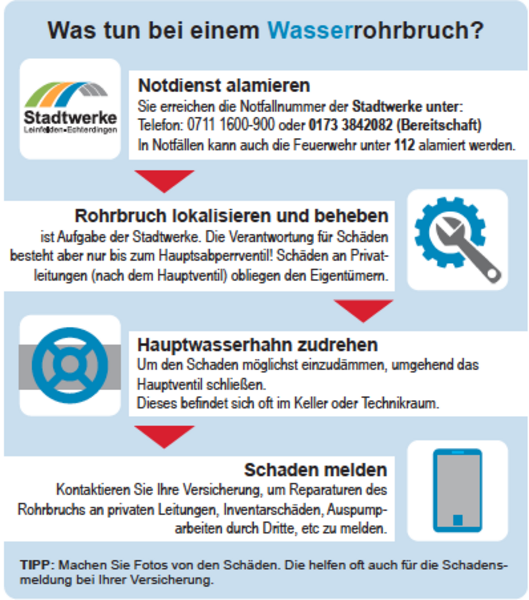 Was tun bei einem Wasserrohrbruch?

Stadtwerke
Leinfelden-Echterdingen

Notdienst alamieren
Sie erreichen die Notfallnummer der Stadtwerke unter:
Telefon: 0711 1600-900 oder 0173 3842082 (Bereitschaft)
In Notfällen kann auch die Feuerwehr unter 112 alamiert werden.

Rohrbruch lokalisieren und beheben
ist Aufgabe der Stadtwerke. Die Verantwortung für Schäden besteht aber nur bis zum Hauptsabperrventil! Schäden an Privatleitungen (nach dem Hauptventil) obliegen den Eigentümern.

Hauptwasserhahn zudrehen
Um den Schaden möglichst einzudämmen, umgehend das Hauptventil schließen.
Dieses befindet sich oft im Keller oder Technikraum.

Schaden melden
Kontaktieren Sie Ihre Versicherung, um Reparaturen des Rohrbruchs an privaten Leitungen, Inventarschäden, Auspumparbeiten durch Dritte, etc zu melden.

TIPP: Machen Sie Fotos von den Schäden. Die helfen oft auch für die Schadensmeldung bei Ihrer Versicherung.